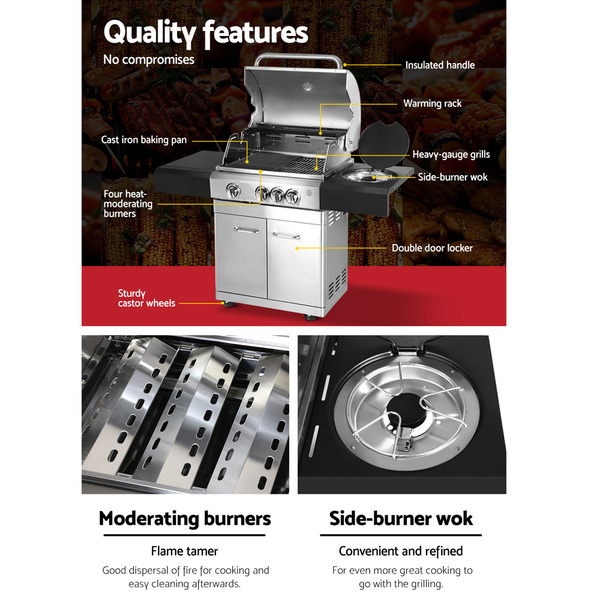 Quality features

No compromises

Insulated handle

Warming rack

Cast iron baking pan

Heavy-gauge grills

Side-burner wok

Four heat-moderating burners

Double door locker

Sturdy castor wheels

Moderating burners

Flame tamer

Good dispersal of fire for cooking and easy cleaning afterwards.

Side-burner wok

Convenient and refined

For even more great cooking to go with the grilling.